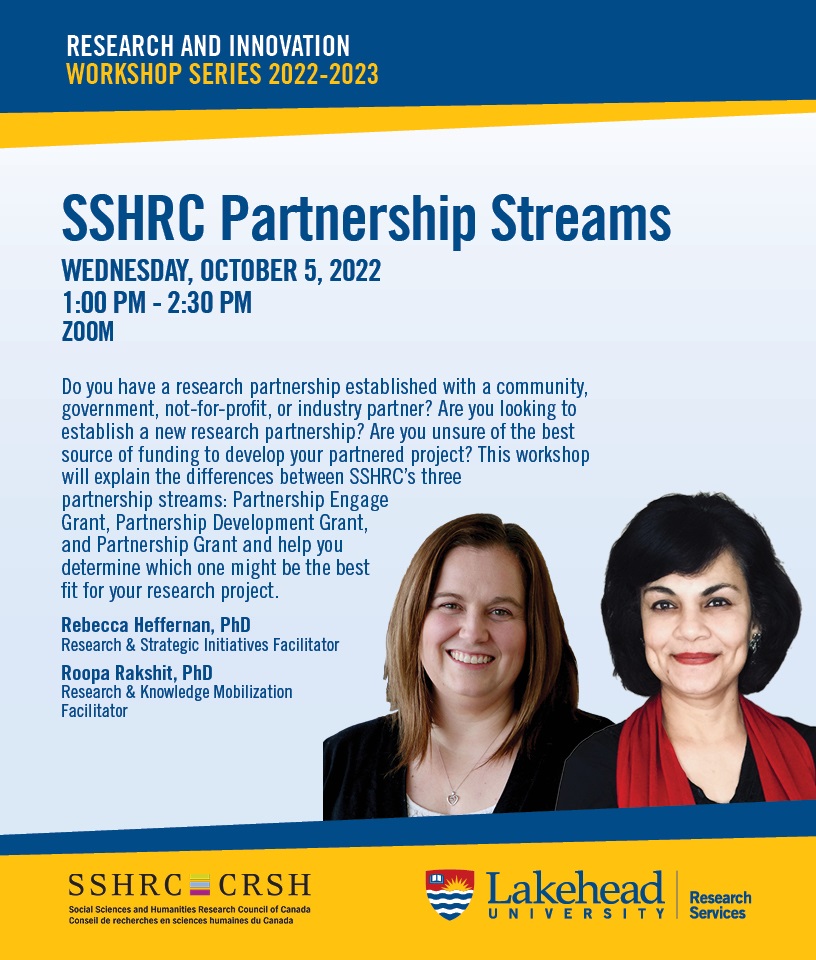 RESEARCH AND INNOVATION
WORKSHOP SERIES 2022-2023

SSHRC Partnership Streams

WEDNESDAY, OCTOBER 5, 2022
1:00 PM - 2:30 PM
ZOOM

Do you have a research partnership established with a community, government, not-for-profit, or industry partner? Are you looking to establish a new research partnership? Are you unsure of the best source of funding to develop your partnered project? This workshop will explain the differences between SSHRC's three partnership streams: Partnership Engage Grant, Partnership Development Grant, and Partnership Grant and help you determine which one might be the best fit for your research project.

Rebecca Heffernan, PhD
Research & Strategic Initiatives Facilitator

Roopa Rakshit, PhD
Research & Knowledge Mobilization Facilitator

SSHRC CRSH
Social Sciences and Humanities Research Council of Canada
Conseil de recherches en sciences humaines du Canada

Lakehead UNIVERSITY Research Services